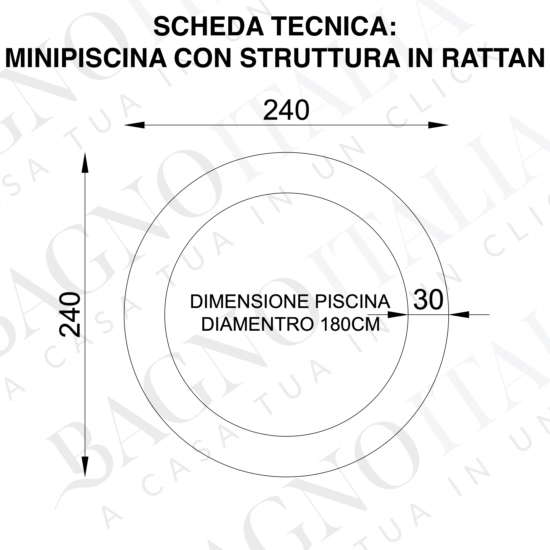 SCHEDA TECNICA:
MINIPISCINA CON STRUTTURA IN RATTAN

240

240

DIMENSIONE PISCINA
DIAMENTRO 180CM

30

BAGNOITALIA
A CASA TUA IN UN CLICK